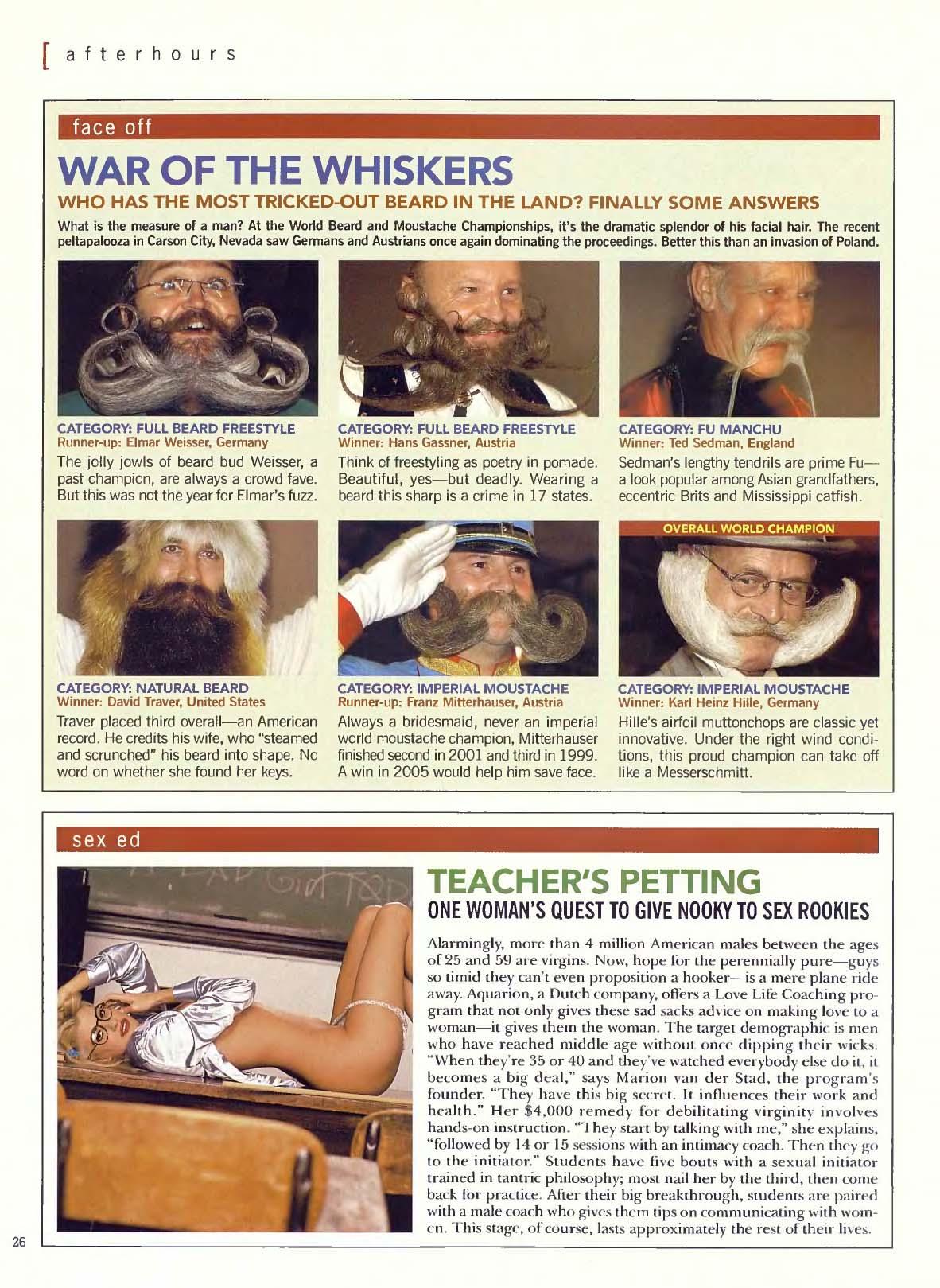 [ afterhours

face off

WAR OF THE WHISKERS

WHO HAS THE MOST TRICKED-OUT BEARD IN THE LAND? FINALLY SOME ANSWERS

What is the measure of a man? At the World Beard and Moustache Championships, it's the dramatic splendor of his facial hair. The recent peltapalooza in Carson City, Nevada saw Germans and Austrians once again dominating the proceedings. Better this than an invasion of Poland.

CATEGORY: FULL BEARD FREESTYLE
Runner-up: Elmar Weisser, Germany
The jolly jowls of beard bud Weisser, a past champion, are always a crowd fave. But this was not the year for Elmar's fuzz.

CATEGORY: FULL BEARD FREESTYLE
Winner: Hans Gassner, Austria
Think of freestyling as poetry in pomade. Beautiful, yes—but deadly. Wearing a beard this sharp is a crime in 17 states.

CATEGORY: FU MANCHU
Winner: Ted Sedman, England
Sedman's lengthy tendrils are prime Fu—a look popular among Asian grandfathers, eccentric Brits and Mississippi catfish.

CATEGORY: NATURAL BEARD
Winner: David Traver, United States
Traver placed third overall—an American record. He credits his wife, who "steamed and scrunched" his beard into shape. No word on whether she found her keys.

CATEGORY: IMPERIAL MOUSTACHE
Runner-up: Franz Mitterhauser, Austria
Always a bridesmaid, never an imperial world moustache champion, Mitterhauser finished second in 2001 and third in 1999. A win in 2005 would help him save face.

OVERALL WORLD CHAMPION
CATEGORY: IMPERIAL MOUSTACHE
Winner: Karl Heinz Hille, Germany
Hille's airfoil muttonchops are classic yet innovative. Under the right wind conditions, this proud champion can take off like a Messerschmitt.

sex ed

TEACHER'S PETTING
ONE WOMAN'S QUEST TO GIVE NOOKY TO SEX ROOKIES

Alarmingly, more than 4 million American males between the ages of 25 and 59 are virgins. Now, hope for the perennially pure—guys so timid they can't even proposition a hooker—is a mere plane ride away. Aquarion, a Dutch company, offers a Love Life Coaching program that not only gives these sad sacks advice on making love to a woman—it gives them the woman. The target demographic is men who have reached middle age without once dipping their wicks. "When they're 35 or 40 and they've watched everybody else do it, it becomes a big deal," says Marion van der Stad, the program's founder. "They have this big secret. It influences their work and health." Her $4,000 remedy for debilitating virginity involves hands-on instruction. "They start by talking with me," she explains, "followed by 14 or 15 sessions with an intimacy coach. Then they go to the initiator." Students have five bouts with a sexual initiator trained in tantric philosophy; most nail her by the third, then come back for practice. After their big breakthrough, students are paired with a male coach who gives them tips on communicating with women. This stage, of course, lasts approximately the rest of their lives.

26